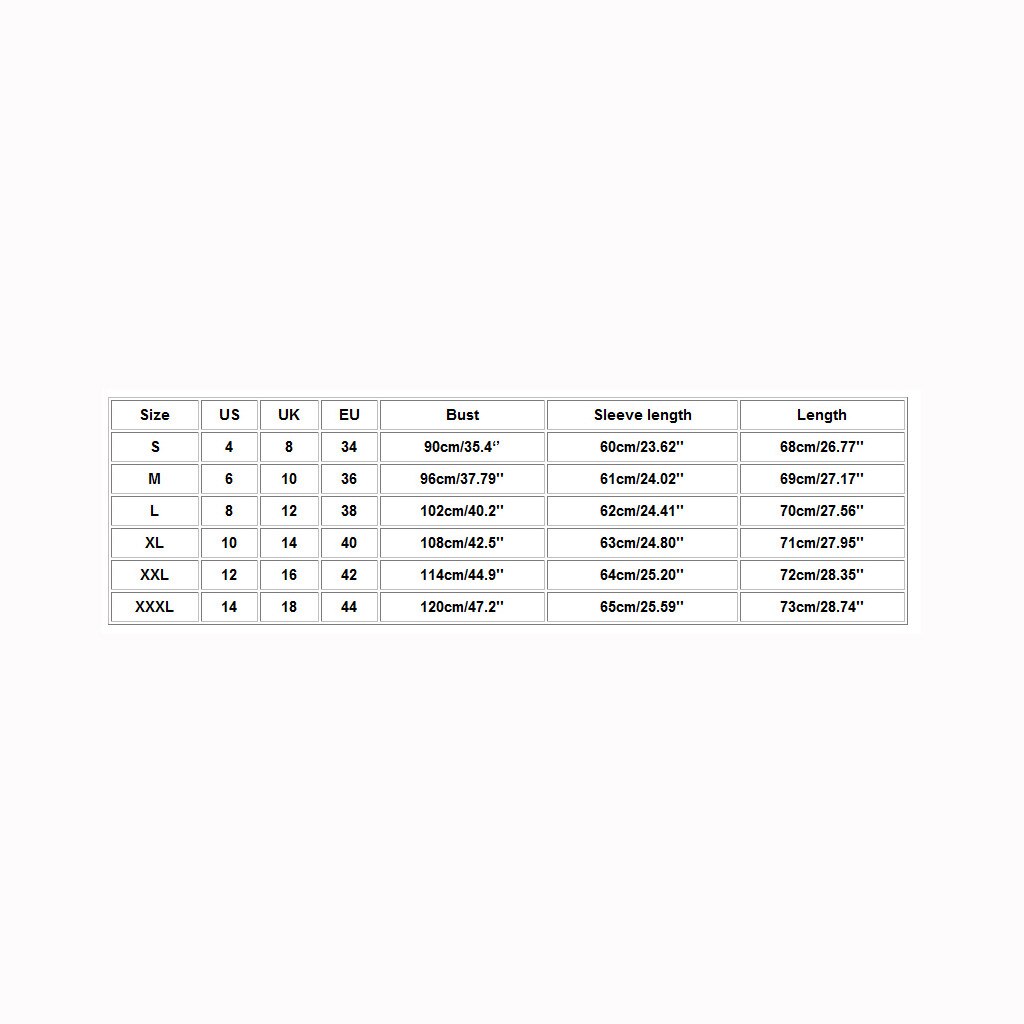 | Size | US | UK | EU | Bust | Sleeve length | Length |
|---|---|---|---|---|---|---|
| S | 4 | 8 | 34 | 90cm/35.4'' | 60cm/23.62'' | 68cm/26.77'' |
| M | 6 | 10 | 36 | 96cm/37.79'' | 61cm/24.02'' | 69cm/27.17'' |
| L | 8 | 12 | 38 | 102cm/40.2'' | 62cm/24.41'' | 70cm/27.56'' |
| XL | 10 | 14 | 40 | 108cm/42.5'' | 63cm/24.80'' | 71cm/27.95'' |
| XXL | 12 | 16 | 42 | 114cm/44.9'' | 64cm/25.20'' | 72cm/28.35'' |
| XXXL | 14 | 18 | 44 | 120cm/47.2'' | 65cm/25.59'' | 73cm/28.74'' |